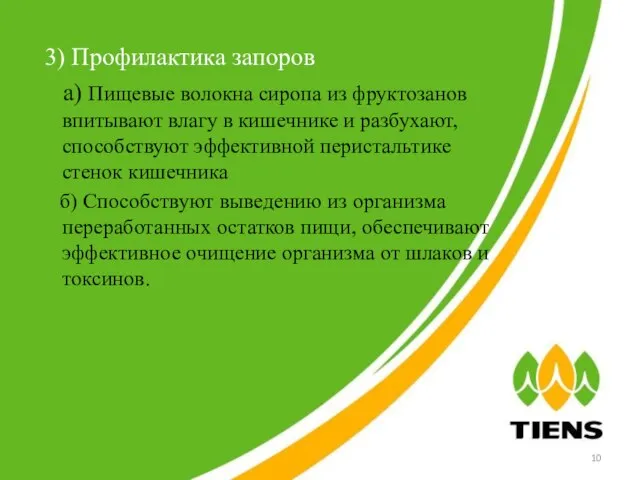 3) Профилактика запоров

а) Пищевые волокна сиропа из фруктозанов впитывают влагу в кишечнике и разбухают, способствуют эффективной перистальтике стенок кишечника

б) Способствуют выведению из организма переработанных остатков пищи, обеспечивают эффективное очищение организма от шлаков и токсинов.

TIENS

10